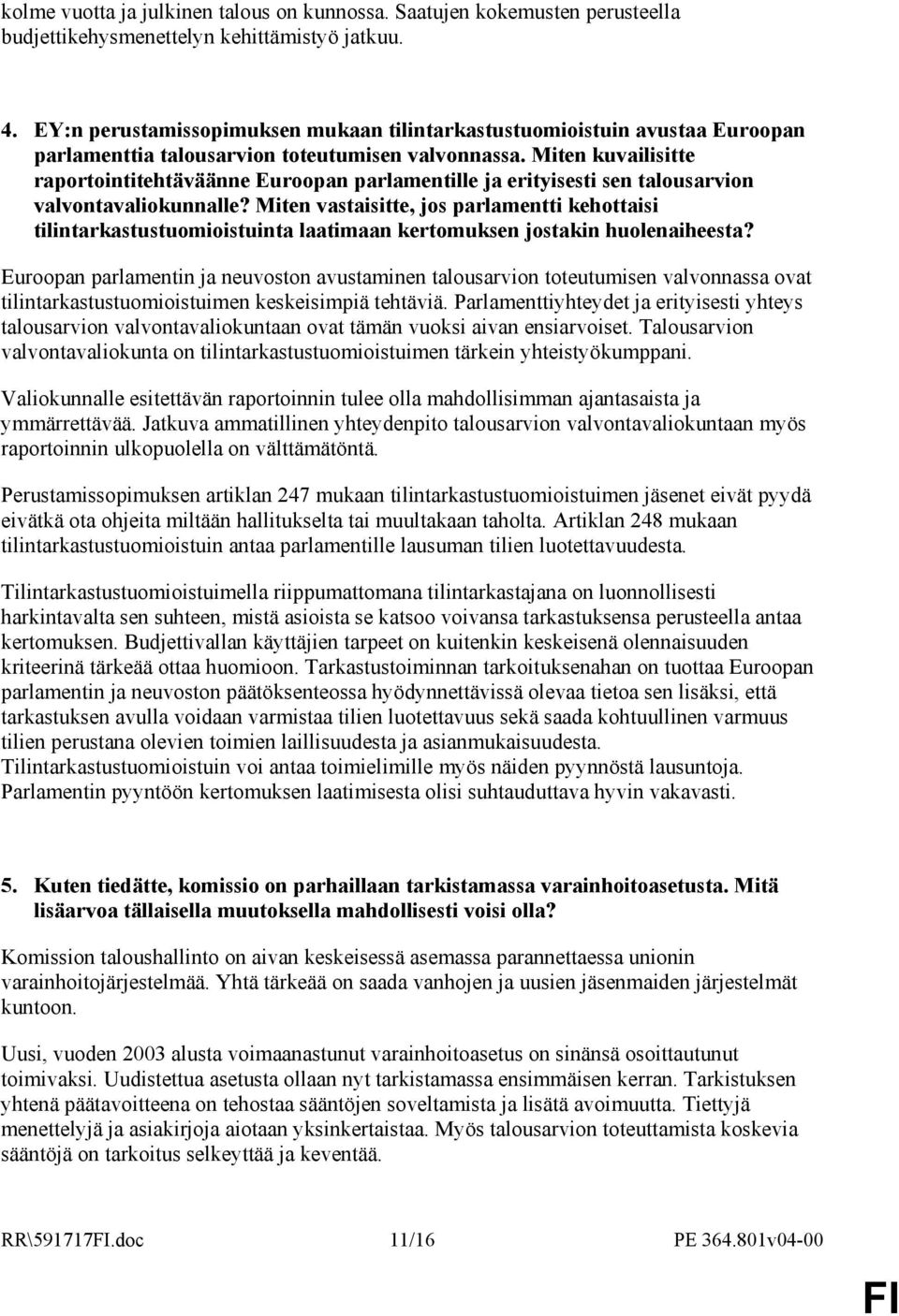 kolme vuotta ja julkinen talous on kunnossa. Saatujen kokemusten perusteella budjettikehysmenettelyn kehittämistyö jatkuu.

4. EY:n perustamissopimuksen mukaan tilintarkastustuomioistuin avustaa Euroopan parlamenttia talousarvion toteutumisen valvonnassa. Miten kuvailisitte raportointitehtäväänne Euroopan parlamentille ja erityisesti sen talousarvion valvontavaliokunnalle? Miten vastaisitte, jos parlamentti kehottaisi tilintarkastustuomioistuinta laatimaan kertomuksen jostakin huolenaiheesta?

Euroopan parlamentin ja neuvoston avustaminen talousarvion toteutumisen valvonnassa ovat tilintarkastustuomioistuimen keskeisimpiä tehtäviä. Parlamenttiyhteydet ja erityisesti yhteys talousarvion valvontavaliokuntaan ovat tämän vuoksi aivan ensiarvoiset. Talousarvion valvontavaliokunta on tilintarkastustuomioistuimen tärkein yhteistyökumppani.

Valiokunnalle esitettävän raportoinnin tulee olla mahdollisimman ajantasaista ja ymmärrettävää. Jatkuva ammatillinen yhteydenpito talousarvion valvontavaliokuntaan myös raportoinnin ulkopuolella on välttämätöntä.

Perustamissopimuksen artiklan 247 mukaan tilintarkastustuomioistuimen jäsenet eivät pyydä eivätkä ota ohjeita miltään hallitukselta tai muultakaan taholta. Artiklan 248 mukaan tilintarkastustuomioistuin antaa parlamentille lausuman tilien luotettavuudesta.

Tilintarkastustuomioistuimella riippumattomana tilintarkastajana on luonnollisesti harkintavalta sen suhteen, mistä asioista se katsoo voivansa tarkastuksensa perusteella antaa kertomuksen. Budjettivallan käyttäjien tarpeet on kuitenkin keskeisenä olennaisuuden kriteerinä tärkeää ottaa huomioon. Tarkastustoiminnan tarkoituksenahan on tuottaa Euroopan parlamentin ja neuvoston päätöksenteossa hyödynnettävissä olevaa tietoa sen lisäksi, että tarkastuksen avulla voidaan varmistaa tilien luotettavuus sekä saada kohtuullinen varmuus tilien perustana olevien toimien laillisuudesta ja asianmukaisuudesta. Tilintarkastustuomioistuin voi antaa toimielimille myös näiden pyynnöstä lausuntoja. Parlamentin pyyntöön kertomuksen laatimisesta olisi suhtauduttava hyvin vakavasti.

5. Kuten tiedätte, komissio on parhaillaan tarkistamassa varainhoitoasetusta. Mitä lisäarvoa tällaisella muutoksella mahdollisesti voisi olla?

Komission taloushallinto on aivan keskeisessä asemassa parannettaessa unionin varainhoitojärjestelmää. Yhtä tärkeää on saada vanhojen ja uusien jäsenmaiden järjestelmät kuntoon.

Uusi, vuoden 2003 alusta voimaanastunut varainhoitoasetus on sinänsä osoittautunut toimivaksi. Uudistettua asetusta ollaan nyt tarkistamassa ensimmäisen kerran. Tarkistuksen yhtenä päätavoitteena on tehostaa sääntöjen soveltamista ja lisätä avoimuutta. Tiettyjä menettelyjä ja asiakirjoja aiotaan yksinkertaistaa. Myös talousarvion toteuttamista koskevia sääntöjä on tarkoitus selkeyttää ja keventää.

RR\591717FI.doc 11/16 PE 364.801v04-00

FI